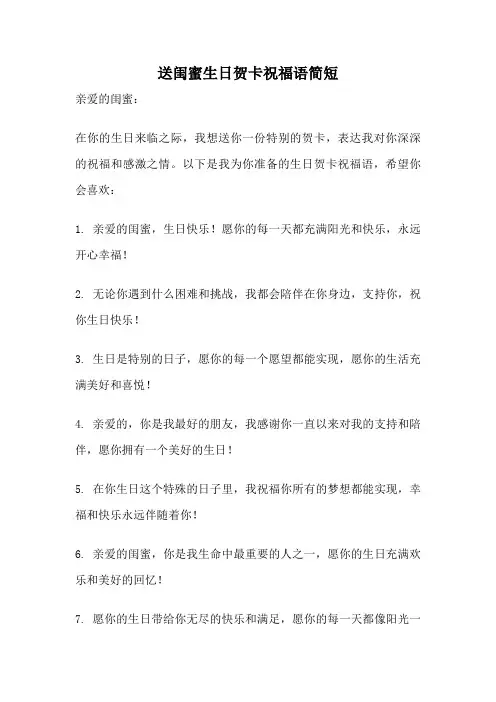 送闺蜜生日贺卡祝福语简短

亲爱的闺蜜：

在你的生日来临之际，我想送你一份特别的贺卡，表达我对你深深的祝福和感激之情。以下是我为你准备的生日贺卡祝福语，希望你会喜欢：

1. 亲爱的闺蜜，生日快乐！愿你的每一天都充满阳光和快乐，永远开心幸福！

2. 无论你遇到什么困难和挑战，我都会陪伴在你身边，支持你，祝你生日快乐！

3. 生日是特别的日子，愿你的每一个愿望都能实现，愿你的生活充满美好和喜悦！

4. 亲爱的，你是我最好的朋友，我感谢你一直以来对我的支持和陪伴，愿你拥有一个美好的生日！

5. 在你生日这个特殊的日子里，我祝福你所有的梦想都能实现，幸福和快乐永远伴随着你！

6. 亲爱的闺蜜，你是我生命中最重要的人之一，愿你的生日充满欢乐和美好的回忆！

7. 愿你的生日带给你无尽的快乐和满足，愿你的每一天都像阳光一